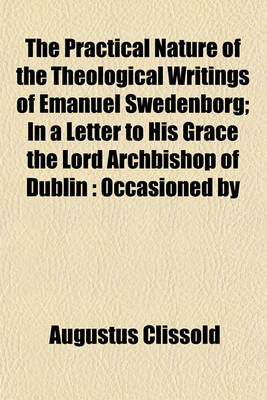 The Practical Nature of the Theological Writings of Emanuel Swedenborg; In a Letter to His Grace the Lord Archbishop of Dublin : Occasioned by

Augustus Clissold